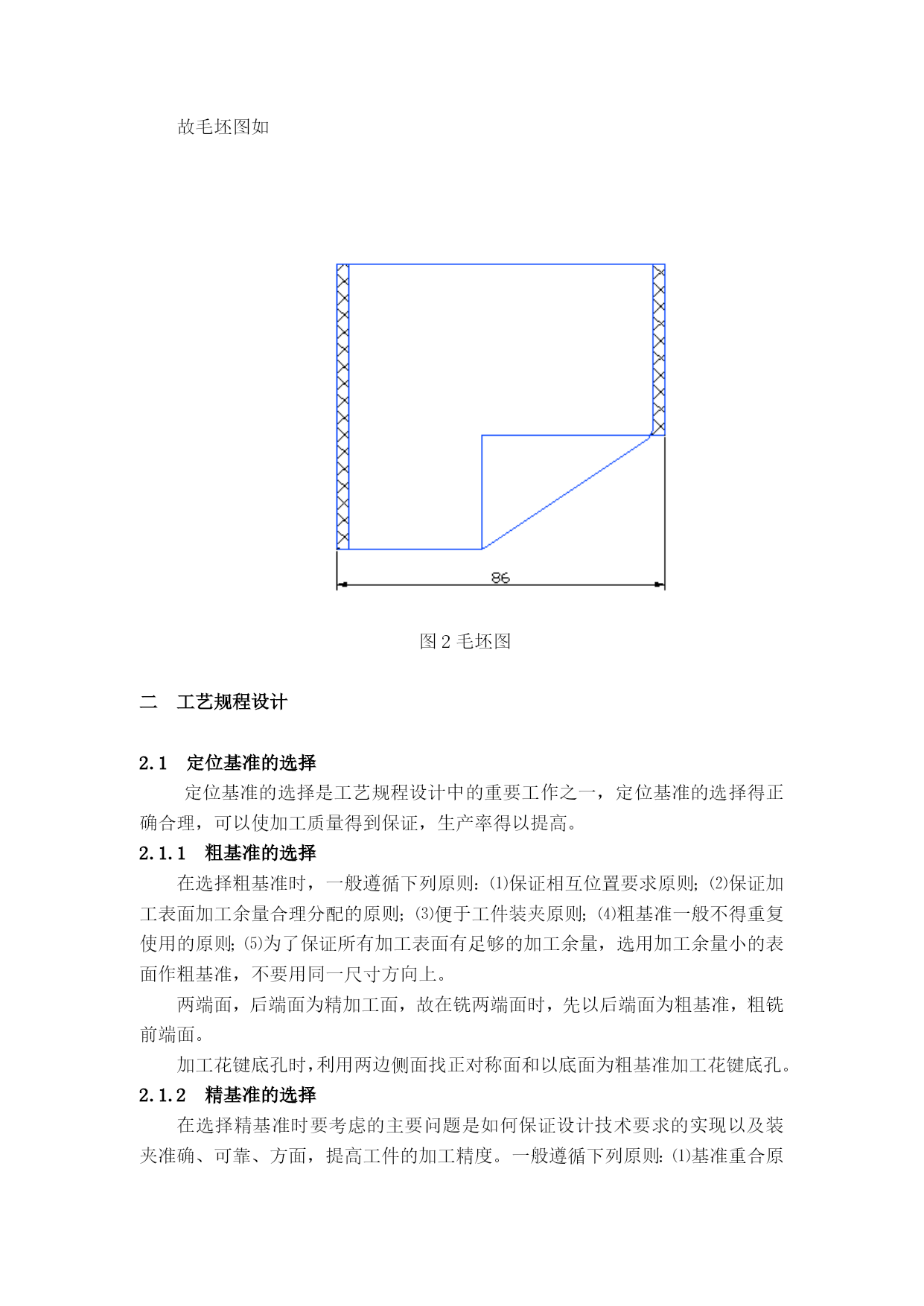 故毛坯图如

86

图 2 毛坯图

二　工艺规程设计

2.1　定位基准的选择

定位基准的选择是工艺规程设计中的重要工作之一，定位基准的选择得正确合理，可以使加工质量得到保证，生产率得以提高。

2.1.1　粗基准的选择

在选择粗基准时，一般遵循下列原则：⑴保证相互位置要求原则；⑵保证加工表面加工余量合理分配的原则；⑶便于工件装夹原则；⑷粗基准一般不得重复使用的原则；⑸为了保证所有加工表面有足够的加工余量，选用加工余量小的表面作粗基准，不要用同一尺寸方向上。

两端面，后端面为精加工面，故在铣两端面时，先以后端面为粗基准，粗铣前端面。

加工花键底孔时，利用两边侧面找正对称面和以底面为粗基准加工花键底孔。

2.1.2　精基准的选择

在选择精基准时要考虑的主要问题是如何保证设计技术要求的实现以及装夹准确、可靠、方面，提高工件的加工精度。一般遵循下列原则：⑴基准重合原